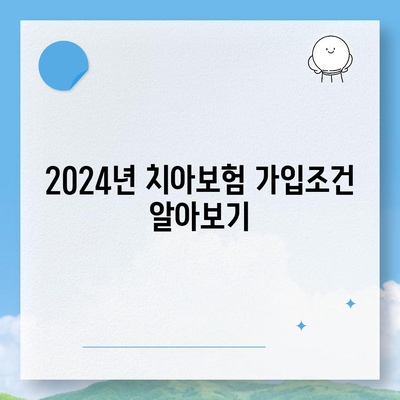 2024년 치아보험 가입조건 알아보기